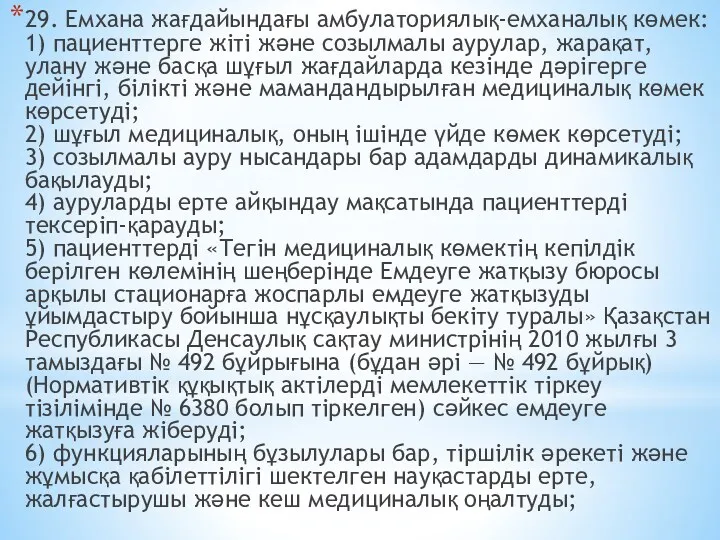 *29. Емхана жағдайындағы амбулаториялық-емханалық көмек:
1) пациенттерге жіті және созылмалы аурулар, жарақат, улану және басқа шұғыл жағдайларда кезінде дәрігерге дейінгі, білікті және мамандандырылған медициналық көмек көрсетуді;
2) шұғыл медициналық, оның ішінде үйде көмек көрсетуді;
3) созылмалы ауру нысандары бар адамдарды динамикалық бақылауды;
4) ауруларды ерте айқындау мақсатында пациенттерді тексеріп-қарауды;
5) пациенттерді «Тегін медициналық көмектің кепілдік берілген көлемінің шеңберінде Емдеуге жатқызу бюросы арқылы стационарға жоспарлы емдеуге жатқызуды ұйымдастыру бойынша нұсқаулықты бекіту туралы» Қазақстан Республикасы Денсаулық сақтау министрінің 2010 жылғы 3 тамыздағы № 492 бұйрығына (бұдан әрі — № 492 бұйрық) (Нормативтік құқықтық актілерді мемлекеттік тіркеу тізілімінде № 6380 болып тіркелген) сәйкес емдеуге жатқызуға жіберуді;
6) функцияларының бұзылулары бар, тіршілік әрекеті және жұмысқа қабілеттілігі шектелген науқастарды ерте, жалғастырушы және кеш медициналық оңалтуды;